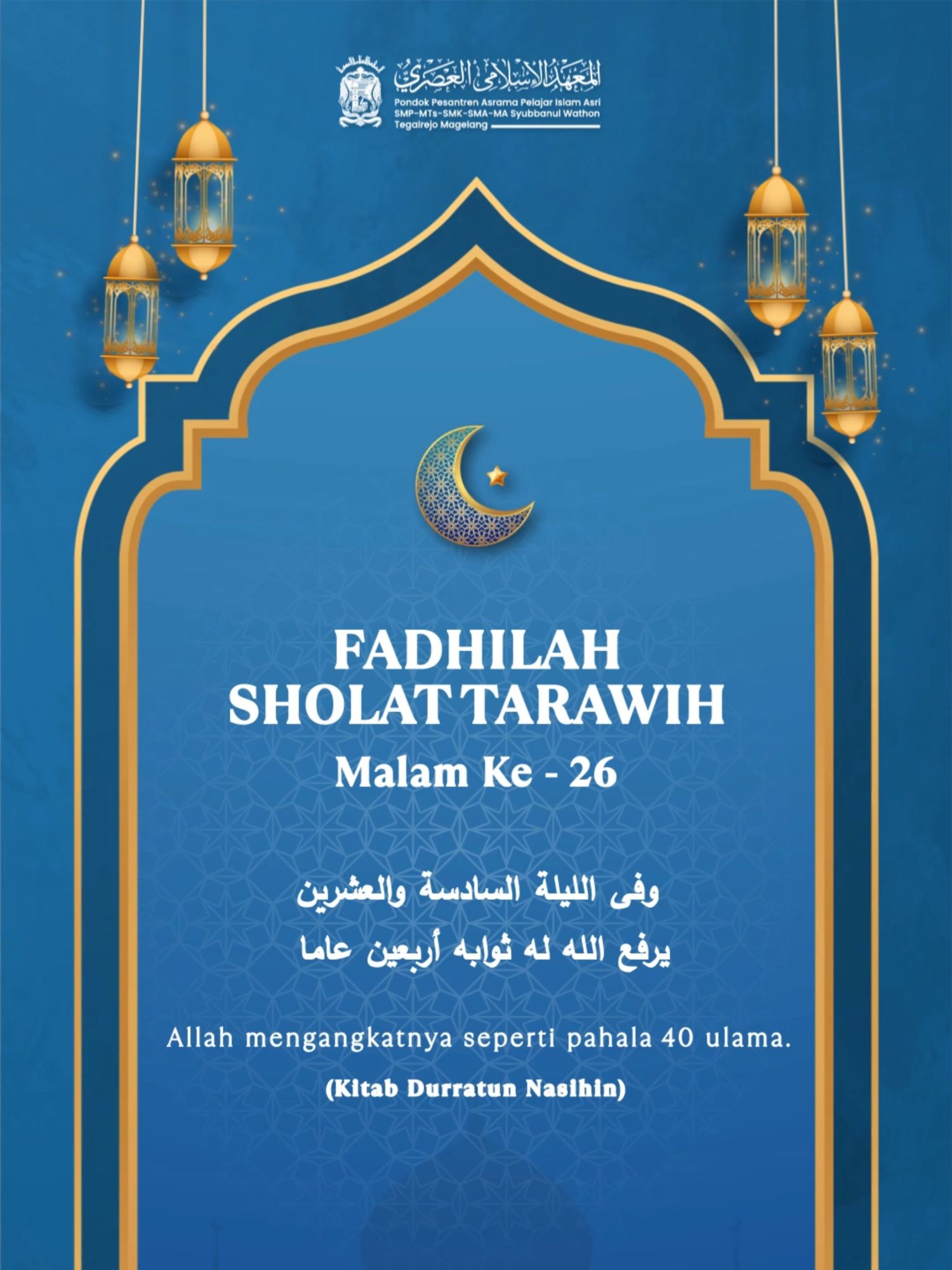 المعهد الإسلامي العصري
Pondok Pesantren Asrama Pelajar Islam Asri
SMP-MTs-SMK-SMA-MA Syubbanul Wathon
Tegalrejo Magelang

FADHILAH SHOLAT TARAWIH
Malam Ke - 26

وفى الليلة السادسة والعشرين
يرفع الله له ثوابه أربعين عاما

Allah mengangkatnya seperti pahala 40 ulama.

(Kitab Durratun Nasihin)